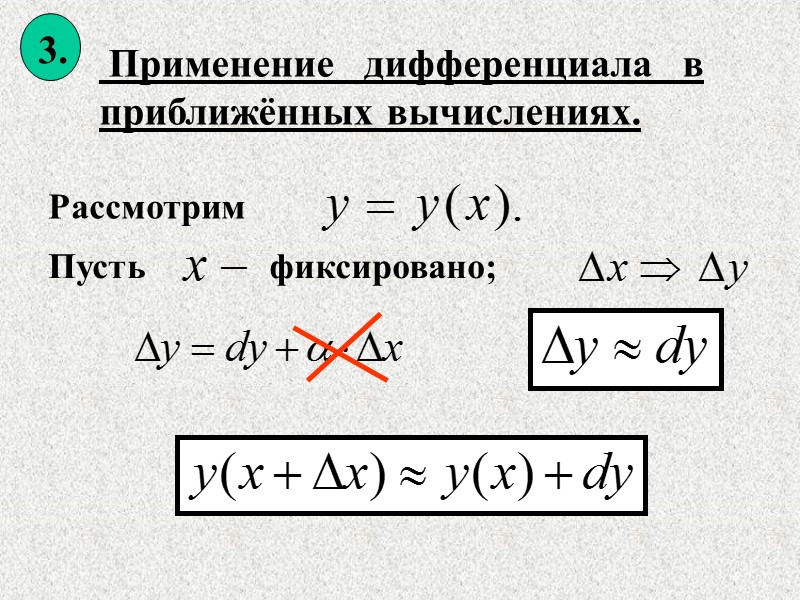 3.

Применение дифференциала в приближённых вычислениях.

Рассмотрим $y = y(x)$.

Пусть $x -$ фиксировано; $\Delta x \Rightarrow \Delta y$

$\Delta y = dy + \alpha \cdot \Delta x$

$\Delta y \approx dy$

$y(x + \Delta x) \approx y(x) + dy$